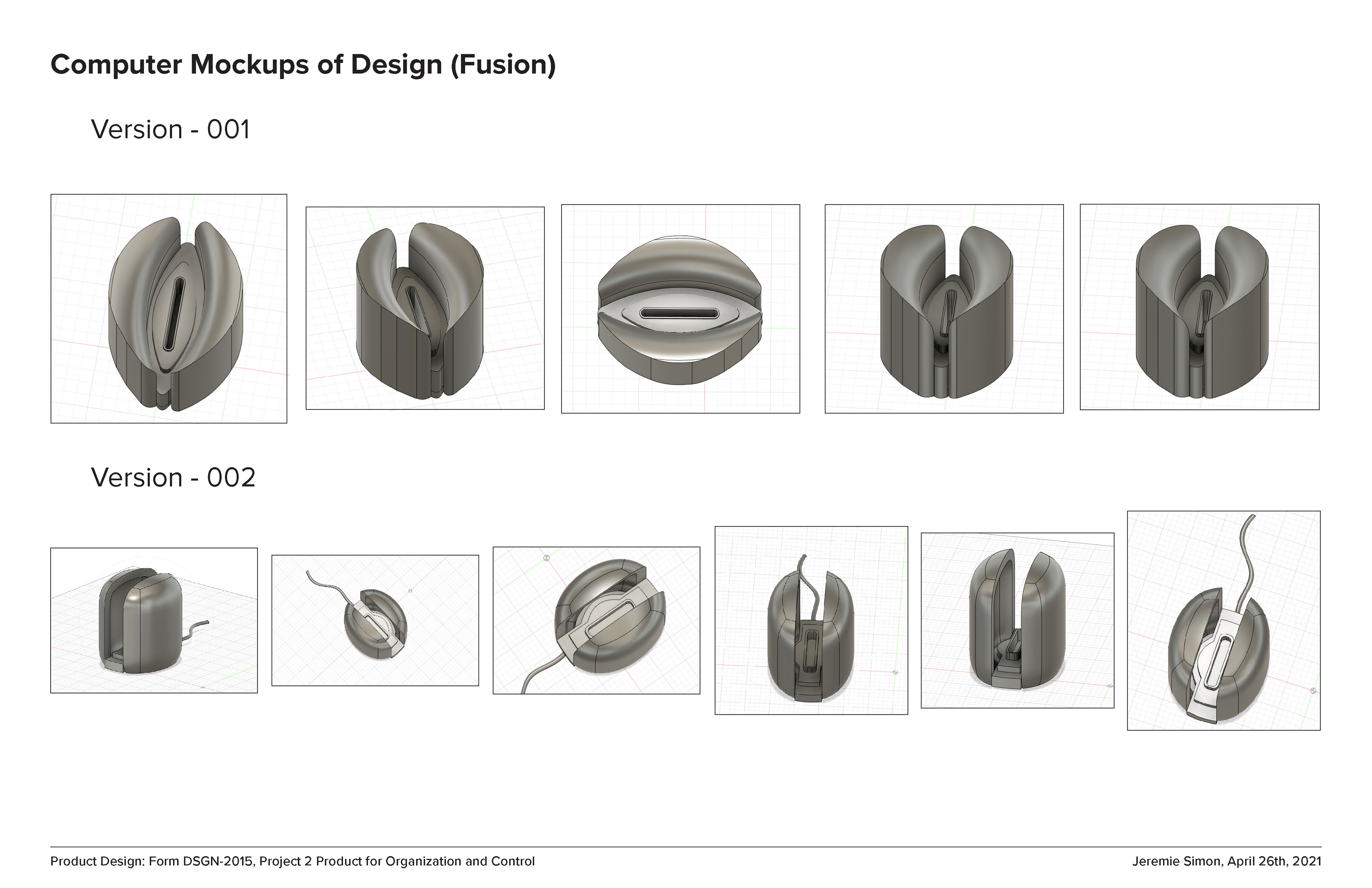 Computer Mockups of Design (Fusion)

Version - 001

Version - 002

Product Design: Form DSGN-2015, Project 2 Product for Organization and Control

Jeremie Simon, April 26th, 2021